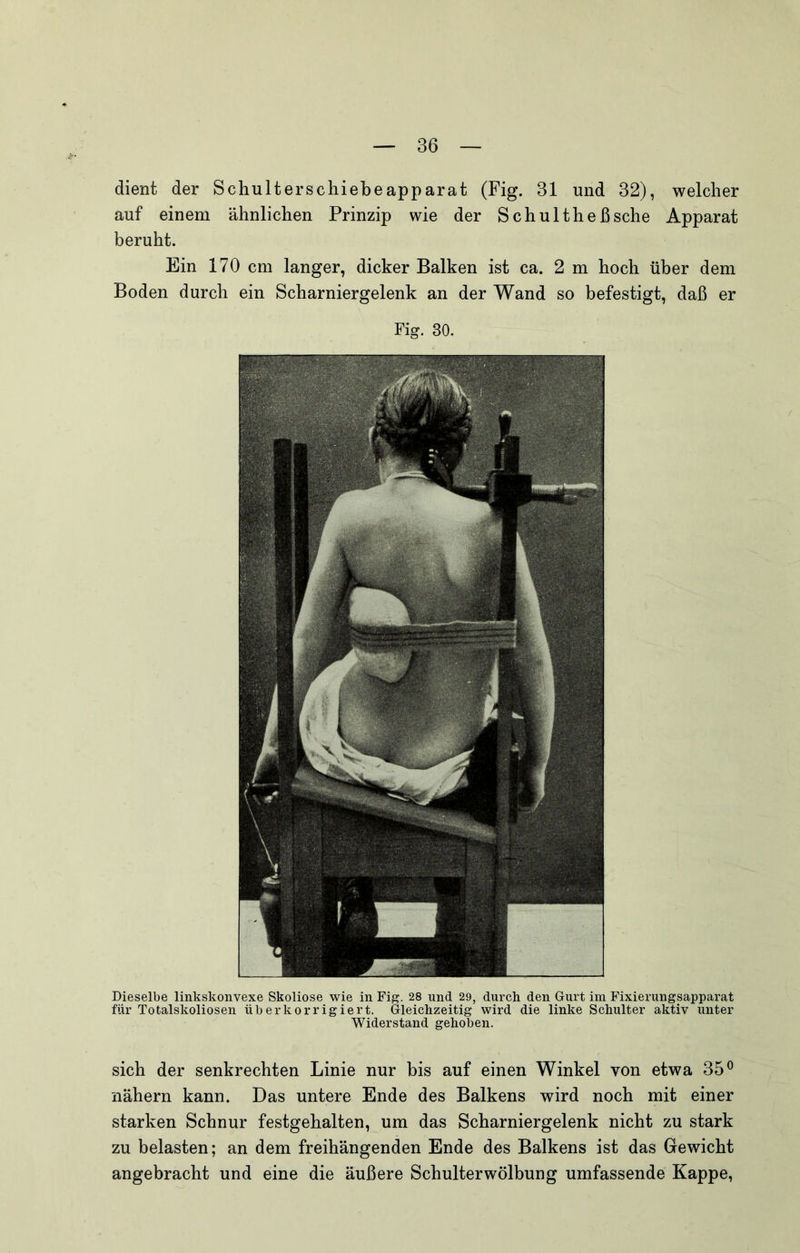 — 36 —

dient der Schulterschiebeapparat (Fig. 31 und 32), welcher auf einem ähnlichen Prinzip wie der Schultheßsche Apparat beruht.

Ein 170 cm langer, dicker Balken ist ca. 2 m hoch über dem Boden durch ein Scharniergelenk an der Wand so befestigt, daß er

Fig. 30.

Dieselbe linkskonvexe Skoliose wie in Fig. 28 und 29, durch den Gurt im Fixierungsapparat für Totalskoliosen überkorrigiert. Gleichzeitig wird die linke Schulter aktiv unter Widerstand gehoben.

sich der senkrechten Linie nur bis auf einen Winkel von etwa 35° nähern kann. Das untere Ende des Balkens wird noch mit einer starken Schnur festgehalten, um das Scharniergelenk nicht zu stark zu belasten; an dem freihängenden Ende des Balkens ist das Gewicht angebracht und eine die äußere Schulterwölbung umfassende Kappe,